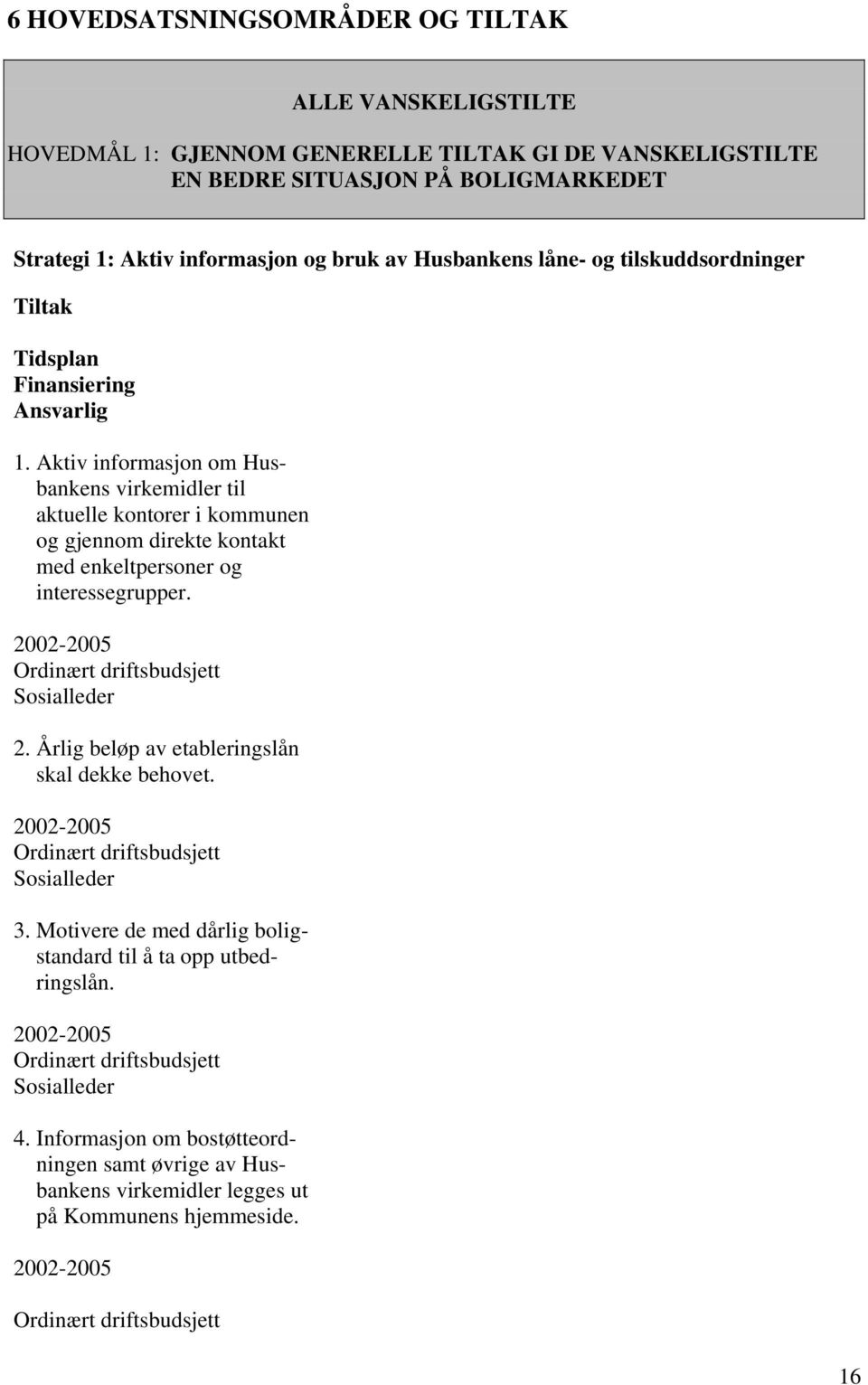 6 HOVEDSATSNINGSOMRÅDER OG TILTAK

ALLE VANSKELIGSTILTE

HOVEDMÅL 1: GJENNOM GENERELLE TILTAK GI DE VANSKELIGSTILTE EN BEDRE SITUASJON PÅ BOLIGMARKEDET

Strategi 1: Aktiv informasjon og bruk av Husbankens låne- og tilskuddsordninger

Tiltak

Tidsplan
Finansiering
Ansvarlig

1. Aktiv informasjon om Husbankens virkemidler til aktuelle kontorer i kommunen og gjennom direkte kontakt med enkeltpersoner og interessegrupper.

2002-2005
Ordinært driftsbudsjett
Sosialleder

2. Årlig beløp av etableringslån skal dekke behovet.

2002-2005
Ordinært driftsbudsjett
Sosialleder

3. Motivere de med dårlig boligstandard til å ta opp utbedringslån.

2002-2005
Ordinært driftsbudsjett
Sosialleder

4. Informasjon om bostøtteordningen samt øvrige av Husbankens virkemidler legges ut på Kommunens hjemmeside.

2002-2005

Ordinært driftsbudsjett

16